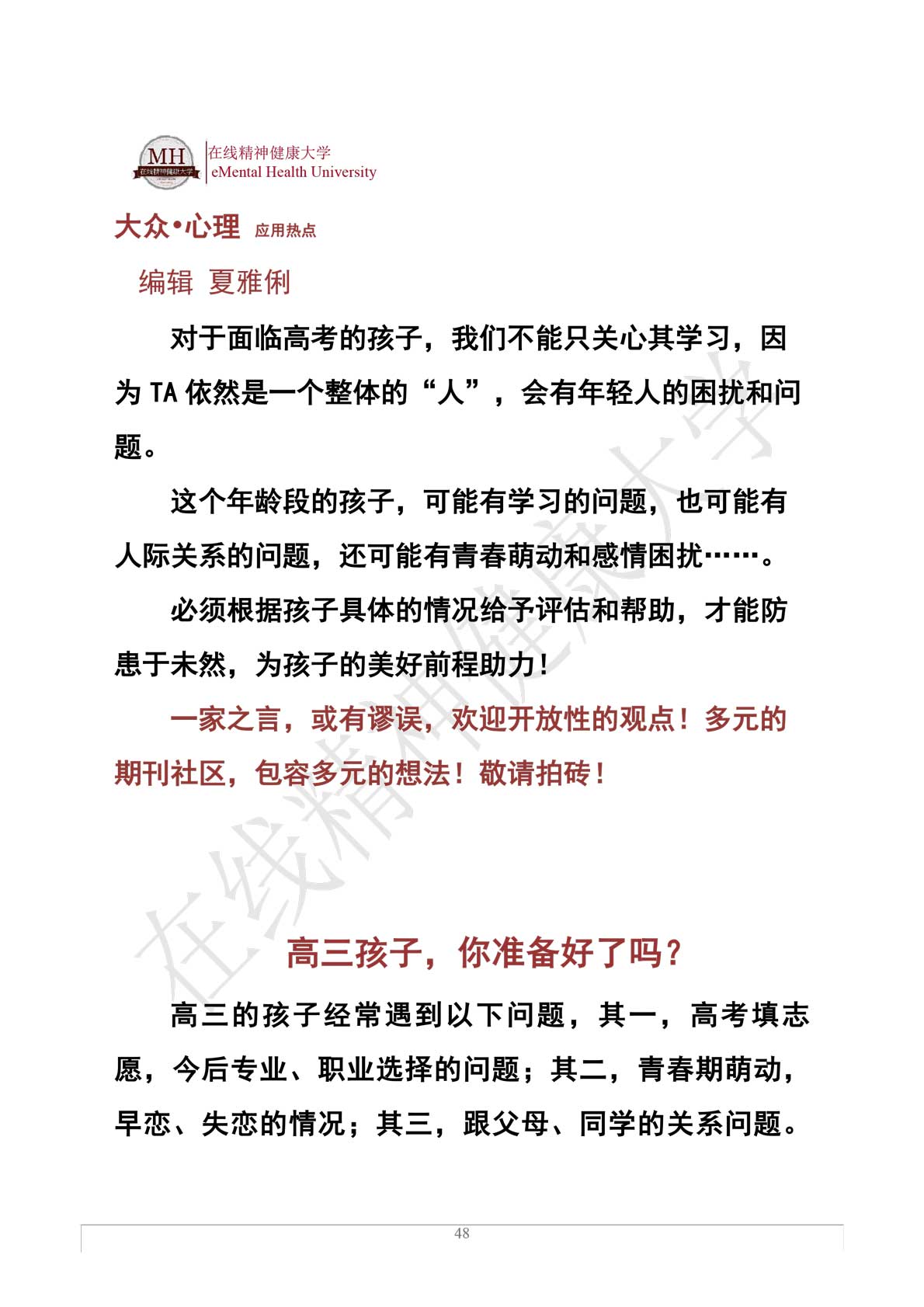 MH 在线精神健康大学

在线精神健康大学
eMental Health University

大众•心理 应用热点

编辑 夏雅俐

对于面临高考的孩子，我们不能只关心其学习，因为 TA 依然是一个整体的“人”，会有年轻人的困扰和问题。

这个年龄段的孩子，可能有学习的问题，也可能有人际关系的问题，还可能有青春萌动和感情困扰……。

必须根据孩子具体的情况给予评估和帮助，才能防患于未然，为孩子的美好前程助力！

一家之言，或有谬误，欢迎开放性的观点！多元的期刊社区，包容多元的想法！敬请拍砖！

在线精神健康大学

高三孩子，你准备好了吗？

高三的孩子经常遇到以下问题，其一，高考填志愿，今后专业、职业选择的问题；其二，青春期萌动，早恋、失恋的情况；其三，跟父母、同学的关系问题。

48